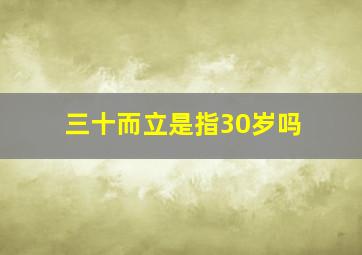 三十而立是指30岁吗